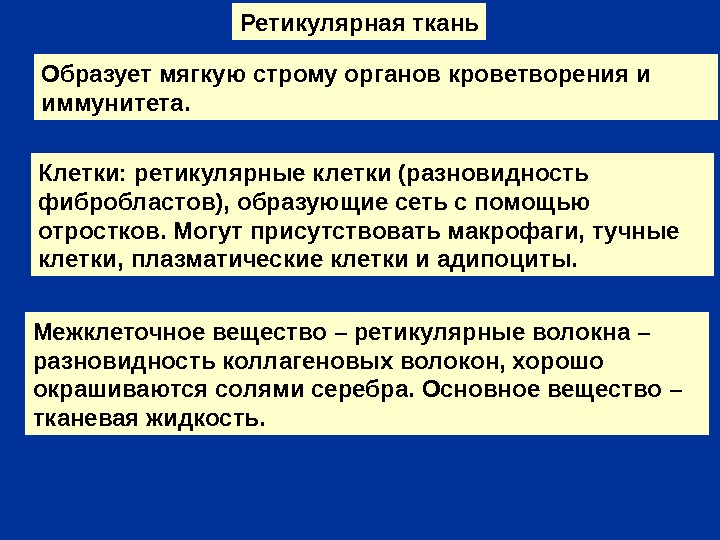 Ретикулярная ткань

Образует мягкую строму органов кроветворения и иммунитета.

Клетки: ретикулярные клетки (разновидность фибробластов), образующие сеть с помощью отростков. Могут присутствовать макрофаги, тучные клетки, плазматические клетки и адипоциты.

Межклеточное вещество – ретикулярные волокна – разновидность коллагеновых волокон, хорошо окрашиваются солями серебра. Основное вещество – тканевая жидкость.